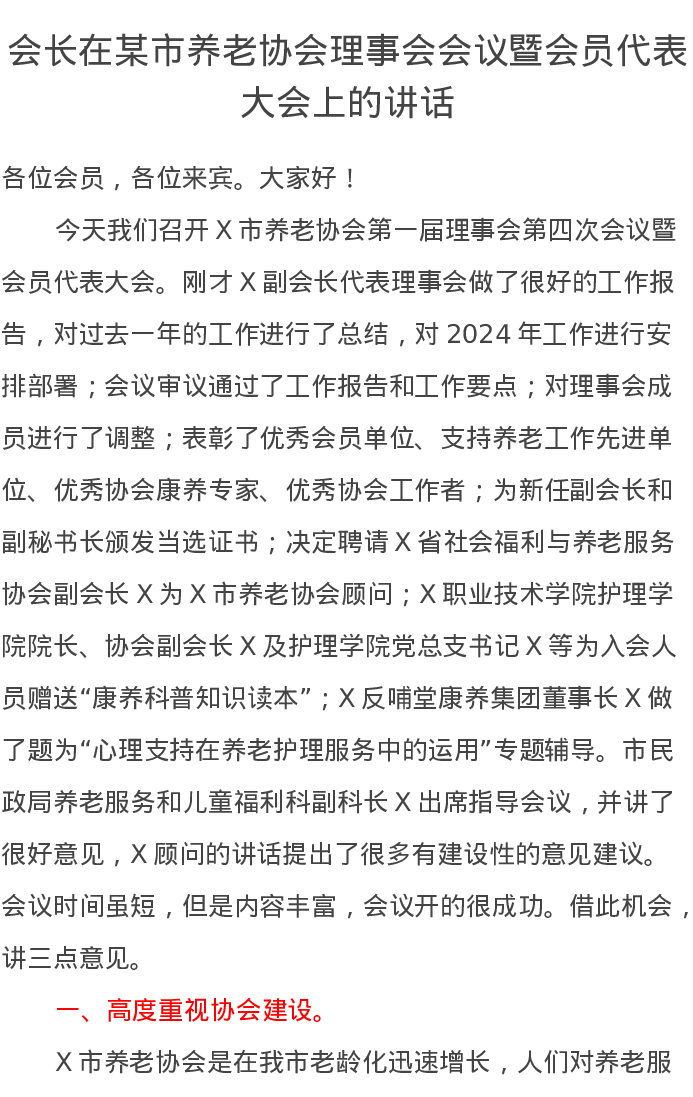 会长在某市养老协会理事会会议暨会员代表大会上的讲话

各位会员，各位来宾。大家好！

今天我们召开 X 市养老协会第一届理事会第四次会议暨会员代表大会。刚才 X 副会长代表理事会做了很好的工作报告，对过去一年的工作进行了总结，对 2024 年工作进行安排部署；会议审议通过了工作报告和工作要点；对理事会成员进行了调整；表彰了优秀会员单位、支持养老工作先进单位、优秀协会康养专家、优秀协会工作者；为新任副会长和副秘书长颁发当选证书；决定聘请 X 省社会福利与养老服务协会副会长 X 为 X 市养老协会顾问；X 职业技术学院护理学院院长、协会副会长 X 及护理学院党总支书记 X 等为入会人员赠送“康养科普知识读本”；X 反哺堂康养集团董事长 X 做了题为“心理支持在养老护理服务中的运用”专题辅导。市民政局养老服务和儿童福利科副科长 X 出席指导会议，并讲了很好意见，X 顾问的讲话提出了很多有建设性的意见建议。会议时间虽短，但是内容丰富，会议开的很成功。借此机会，讲三点意见。

一、高度重视协会建设。

X 市养老协会是在我市老龄化迅速增长，人们对养老服